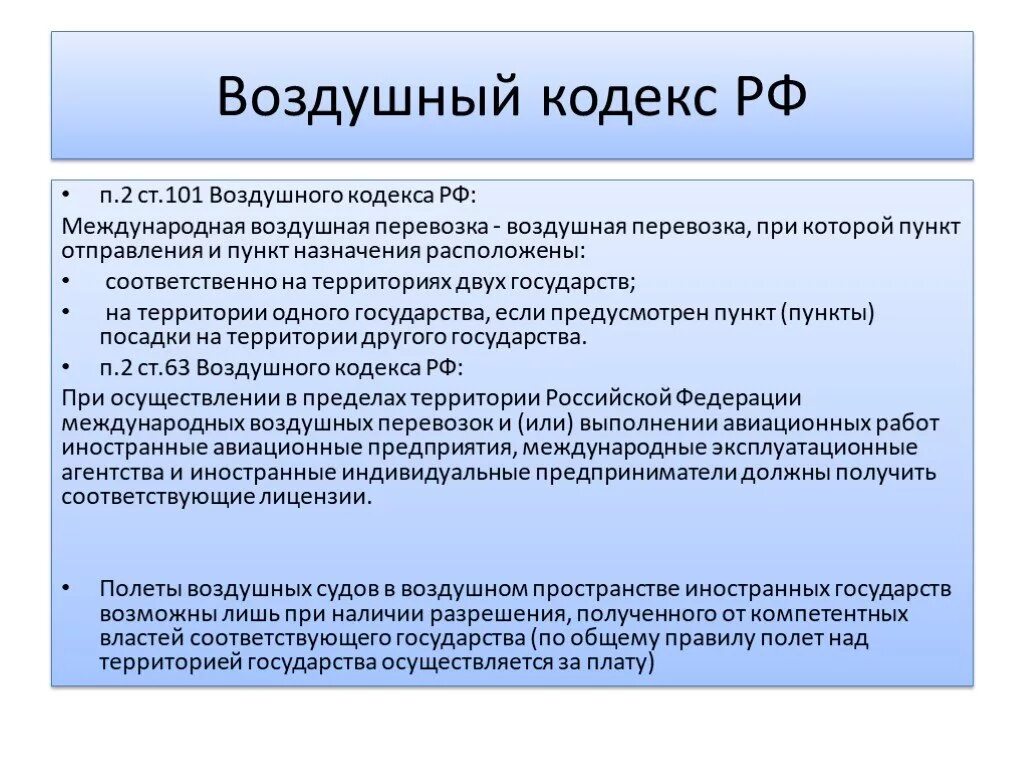 Воздушный кодекс РФ

• п.2 ст.101 Воздушного кодекса РФ:

Международная воздушная перевозка - воздушная перевозка, при которой пункт отправления и пункт назначения расположены:

• соответственно на территориях двух государств;

• на территории одного государства, если предусмотрен пункт (пункты) посадки на территории другого государства.

• п.2 ст.63 Воздушного кодекса РФ:

При осуществлении в пределах территории Российской Федерации международных воздушных перевозок и (или) выполнении авиационных работ иностранные авиационные предприятия, международные эксплуатационные агентства и иностранные индивидуальные предприниматели должны получить соответствующие лицензии.

• Полеты воздушных судов в воздушном пространстве иностранных государств возможны лишь при наличии разрешения, полученного от компетентных властей соответствующего государства (по общему правилу полет над территорией государства осуществляется за плату)